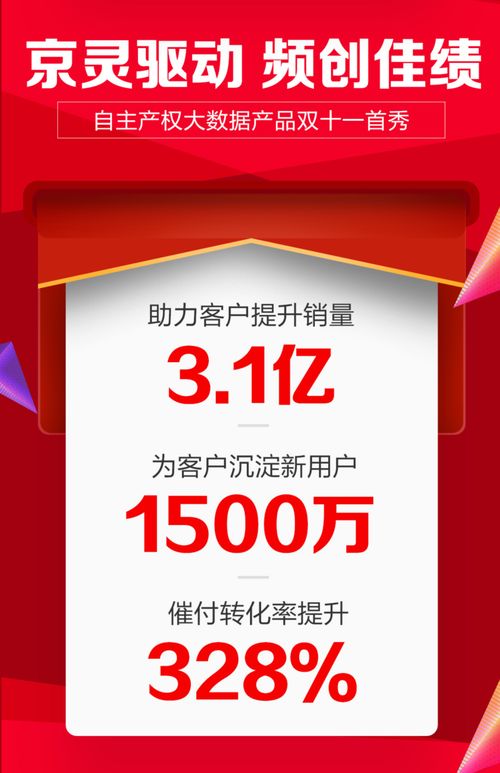 京灵驱动 频创佳绩

自主产权大数据产品双十一首秀

助力客户提升销量

3.1亿

为客户沉淀新用户

1500万

催付转化率提升

328%